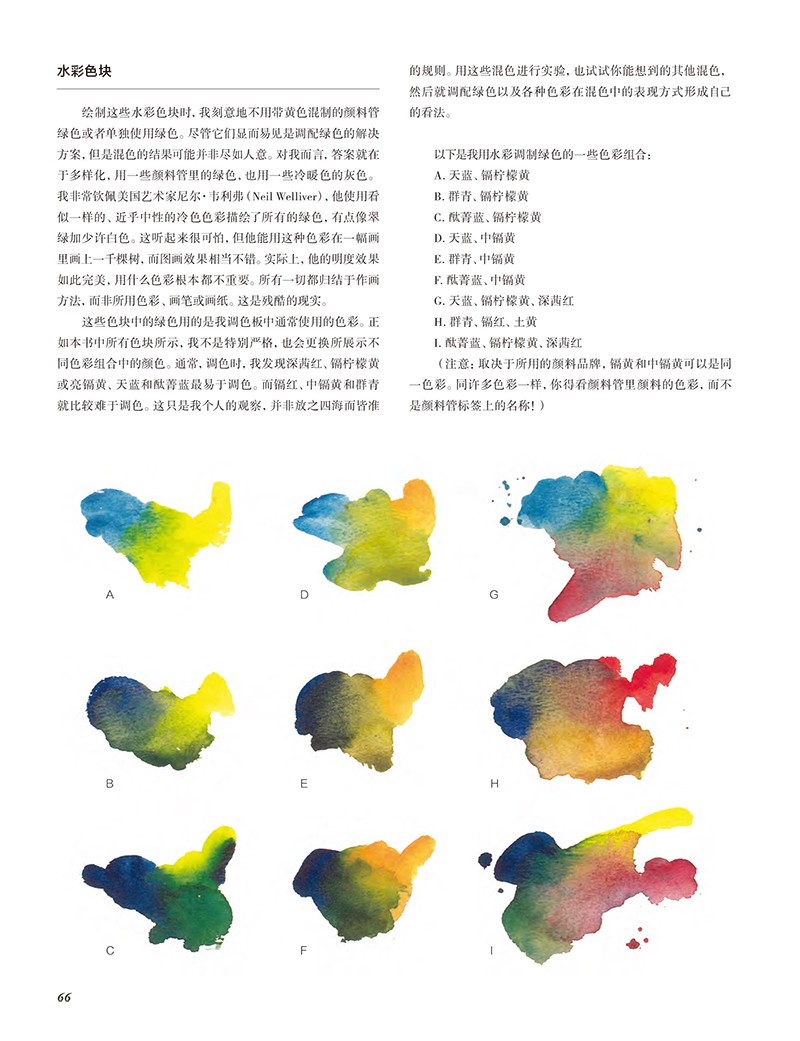 水彩色块

绘制这些水彩色块时，我刻意地不用带黄色混制的颜料管绿色或者单独使用绿色。尽管它们显而易见是调配绿色的解决方案，但是混色的结果可能并非尽如人意。对我而言，答案就在于多样化，用一些颜料管里的绿色，也用一些冷暖色的灰色。我非常钦佩美国艺术家尼尔·韦利弗（Neil Welliver），他使用看似一样的、近乎中性的冷色色彩描绘了所有的绿色，有点像翠绿加少许白色。这听起来很可怕，但他能用这种色彩在一幅画里画上一千棵树，而图画效果相当不错。实际上，他的明度效果如此完美，用什么色彩根本都不重要。所有一切都归结于作画方法，而非所用色彩、画笔或画纸。这是残酷的现实。

这些色块中的绿色用的是我调色板中通常使用的色彩。正如本书中所有色块所示，我不是特别严格，也会更换所展示不同色彩组合中的颜色。通常，调色时，我发现深茜红、镉柠檬黄或亮镉黄、天蓝和酞菁蓝最易于调色。而镉红、中镉黄和群青就比较难于调色。这只是我个人的观察，并非放之四海而皆准的规则。用这些混色进行实验，也试试你能想到的其他混色，然后就调配绿色以及各种色彩在混色中的表现方式形成自己的看法。

以下是我用水彩调制绿色的一些色彩组合：
A. 天蓝、镉柠檬黄
B. 群青、镉柠檬黄
C. 酞菁蓝、镉柠檬黄
D. 天蓝、中镉黄
E. 群青、中镉黄
F. 酞菁蓝、中镉黄
G. 天蓝、镉柠檬黄、深茜红
H. 群青、镉红、土黄
I. 酞菁蓝、镉柠檬黄、深茜红
（注意：取决于所用的颜料品牌，镉黄和中镉黄可以是同一色彩。同许多色彩一样，你得看颜料管里颜料的色彩，而不是颜料管标签上的名称！）

A D G
B E H
C F I

66